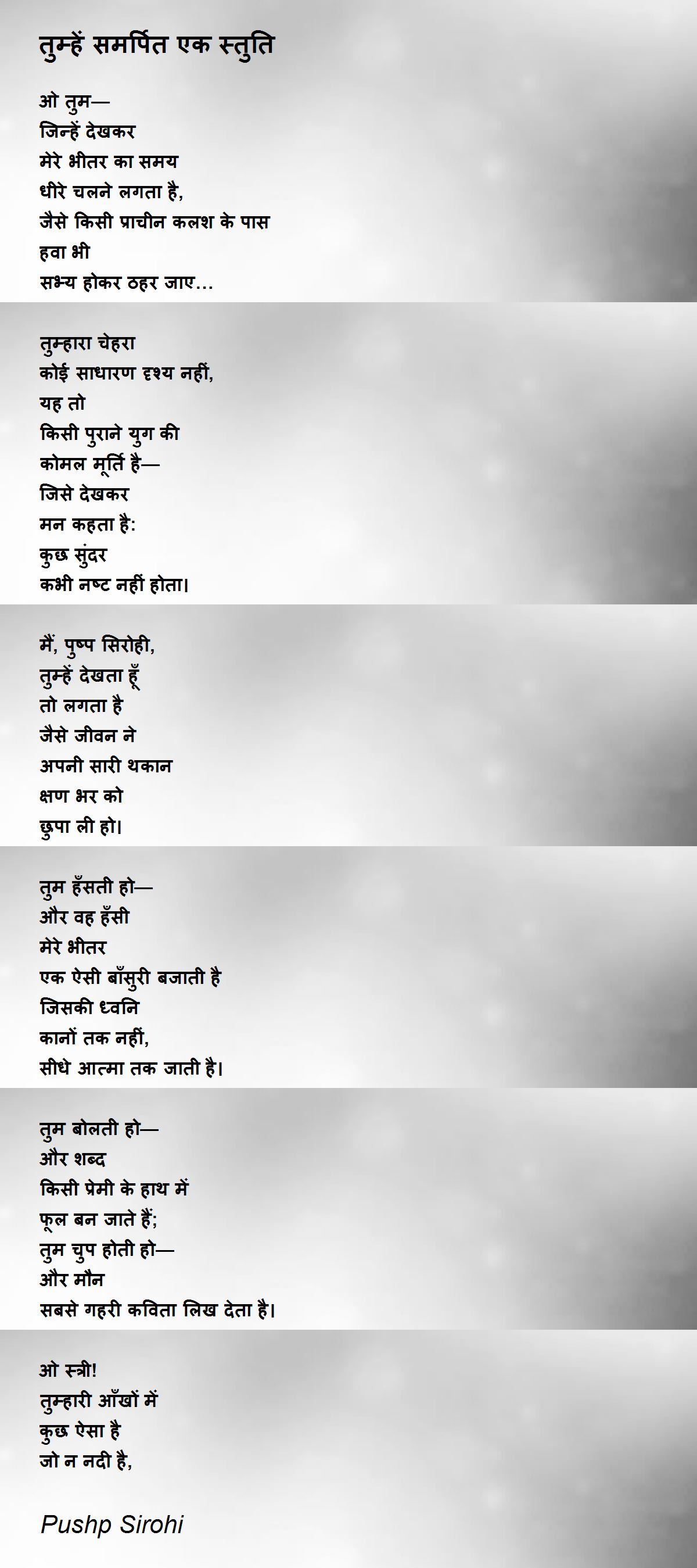 तुम्हें समर्पित एक स्तुति

ओ तुम—
जिन्हें देखकर
मेरे भीतर का समय
धीरे चलने लगता है,
जैसे किसी प्राचीन कलश के पास
हवा भी
सभ्य होकर ठहर जाए…

तुम्हारा चेहरा
कोई साधारण दृश्य नहीं,
यह तो
किसी पुराने युग की
कोमल मूर्ति है—
जिसे देखकर
मन कहता है:
कुछ सुंदर
कभी नष्ट नहीं होता।

मैं, पुष्प सिरोही,
तुम्हें देखता हूँ
तो लगता है
जैसे जीवन ने
अपनी सारी थकान
क्षण भर को
छुपा ली हो।

तुम हँसती हो—
और वह हँसी
मेरे भीतर
एक ऐसी बाँसुरी बजाती है
जिसकी ध्वनि
कानों तक नहीं,
सीधे आत्मा तक जाती है।

तुम बोलती हो—
और शब्द
किसी प्रेमी के हाथ में
फूल बन जाते हैं;
तुम चुप होती हो—
और मौन
सबसे गहरी कविता लिख देता है।

ओ स्त्री!
तुम्हारी आँखों में
कुछ ऐसा है
जो न नदी है,

Pushp Sirohi